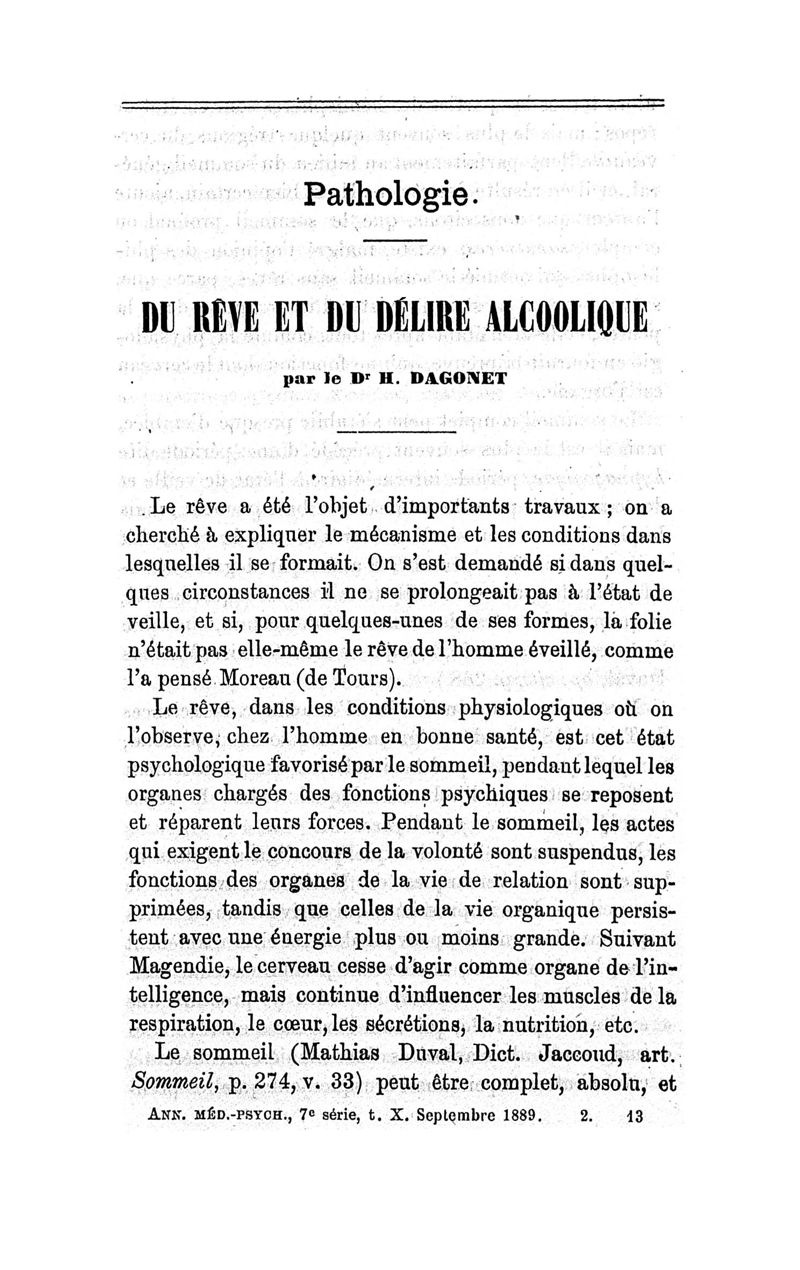 Pathologie.

DU RÊVE ET DU DÉLIRE ALCOOLIQUE

par le Dr H. DAGONET

Le rêve a été l'objet d'importants travaux ; on a cherché à expliquer le mécanisme et les conditions dans lesquelles il se formait. On s'est demandé si dans quelques circonstances il ne se prolongeait pas à l'état de veille, et si, pour quelques-unes de ses formes, la folie n'était pas elle-même le rêve de l'homme éveillé, comme l'a pensé Moreau (de Tours).

Le rêve, dans les conditions physiologiques où on l'observe, chez l'homme en bonne santé, est cet état psychologique favorisé par le sommeil, pendant lequel les organes chargés des fonctions psychiques se reposent et réparent leurs forces. Pendant le sommeil, les actes qui exigent le concours de la volonté sont suspendus, les fonctions des organes de la vie de relation sont supprimées, tandis que celles de la vie organique persistent avec une énergie plus ou moins grande. Suivant Magendie, le cerveau cesse d'agir comme organe de l'intelligence, mais continue d'influencer les muscles de la respiration, le cœur, les sécrétions, la nutrition, etc.

Le sommeil (Mathias Duval, Dict. Jaccoud, art. Sommeil, p. 274, v. 33) peut être complet, absolu, et

ANN. MÉD.-PSYCH., 7e série, t. X. Septembre 1889. 2. 13